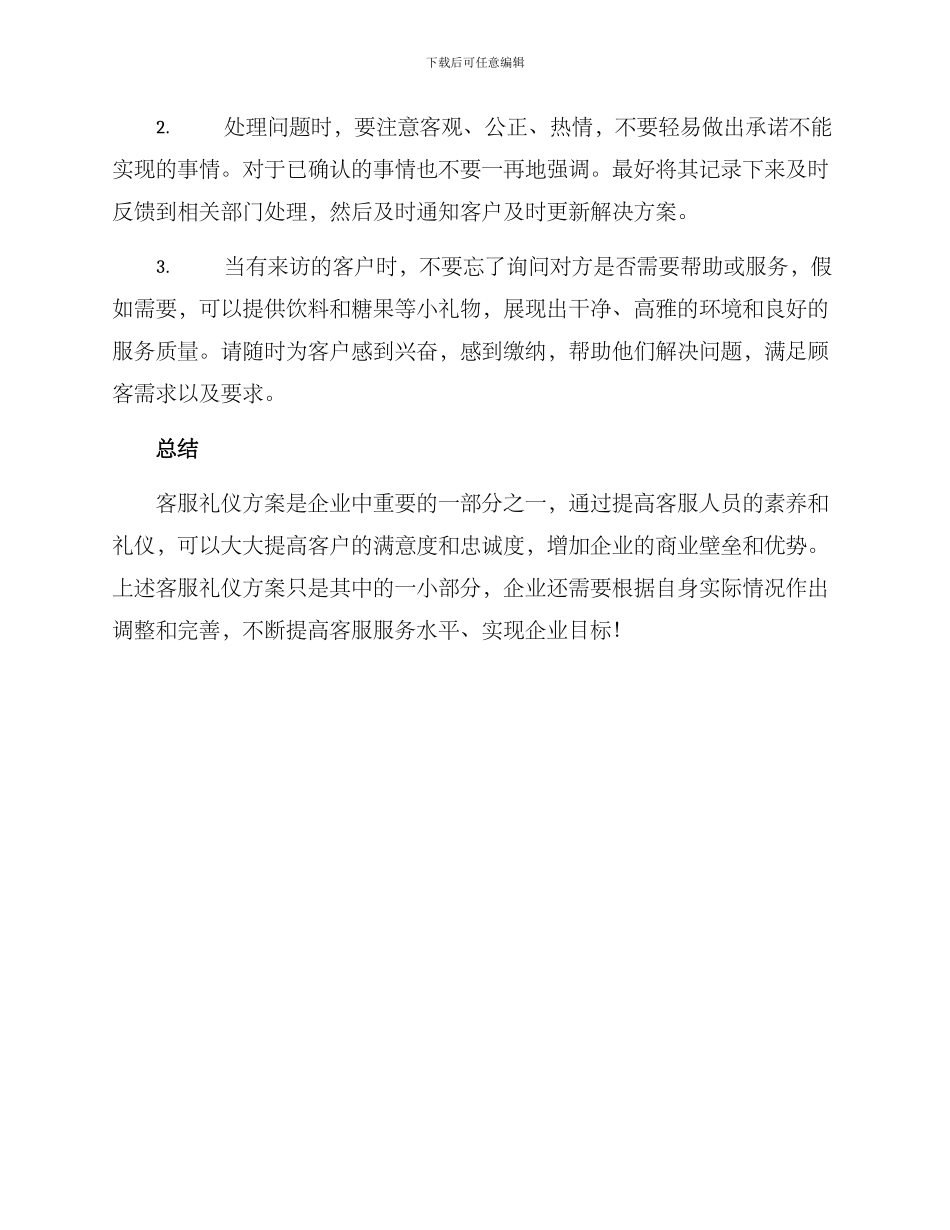 下载后可任意编辑

2. 处理问题时，要注意客观、公正、热情，不要轻易做出承诺不能实现的事情。对于已确认的事情也不要一再地强调。最好将其记录下来及时反馈到相关部门处理，然后及时通知客户及时更新解决方案。

3. 当有来访的客户时，不要忘了询问对方是否需要帮助或服务，假如需要，可以提供饮料和糖果等小礼物，展现出干净、高雅的环境和良好的服务质量。请随时为客户感到兴奋，感到缴纳，帮助他们解决问题，满足顾客需求以及要求。

总结

客服礼仪方案是企业中重要的一部分之一，通过提高客服人员的素养和礼仪，可以大大提高客户的满意度和忠诚度，增加企业的商业壁垒和优势。上述客服礼仪方案只是其中的一小部分，企业还需要根据自身实际情况作出调整和完善，不断提高客服服务水平、实现企业目标！